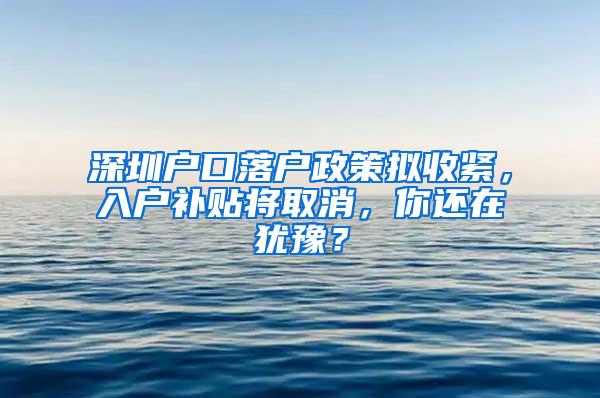 深圳户口落户政策拟收紧，入户补贴将取消，你还在犹豫？